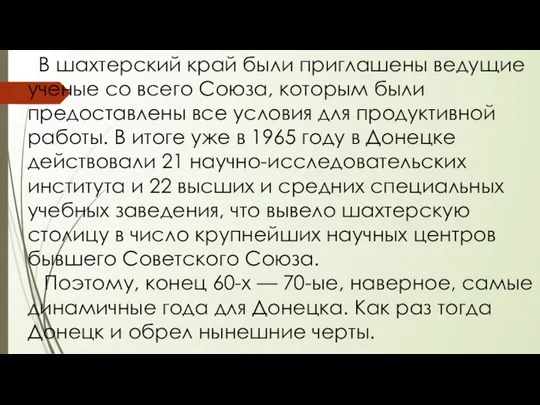 В шахтерский край были приглашены ведущие ученые со всего Союза, которым были предоставлены все условия для продуктивной работы. В итоге уже в 1965 году в Донецке действовали 21 научно-исследовательских института и 22 высших и средних специальных учебных заведения, что вывело шахтерскую столицу в число крупнейших научных центров бывшего Советского Союза.

Поэтому, конец 60-х — 70-ые, наверное, самые динамичные года для Донецка. Как раз тогда Донецк и обрел нынешние черты.